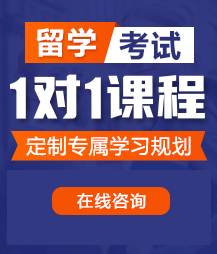 留学 考试

1对1课程

定制专属学习规划

在线咨询